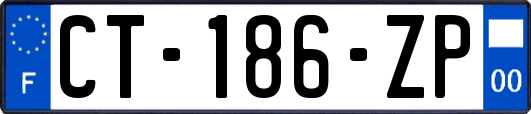 F
CT-186-ZP
00